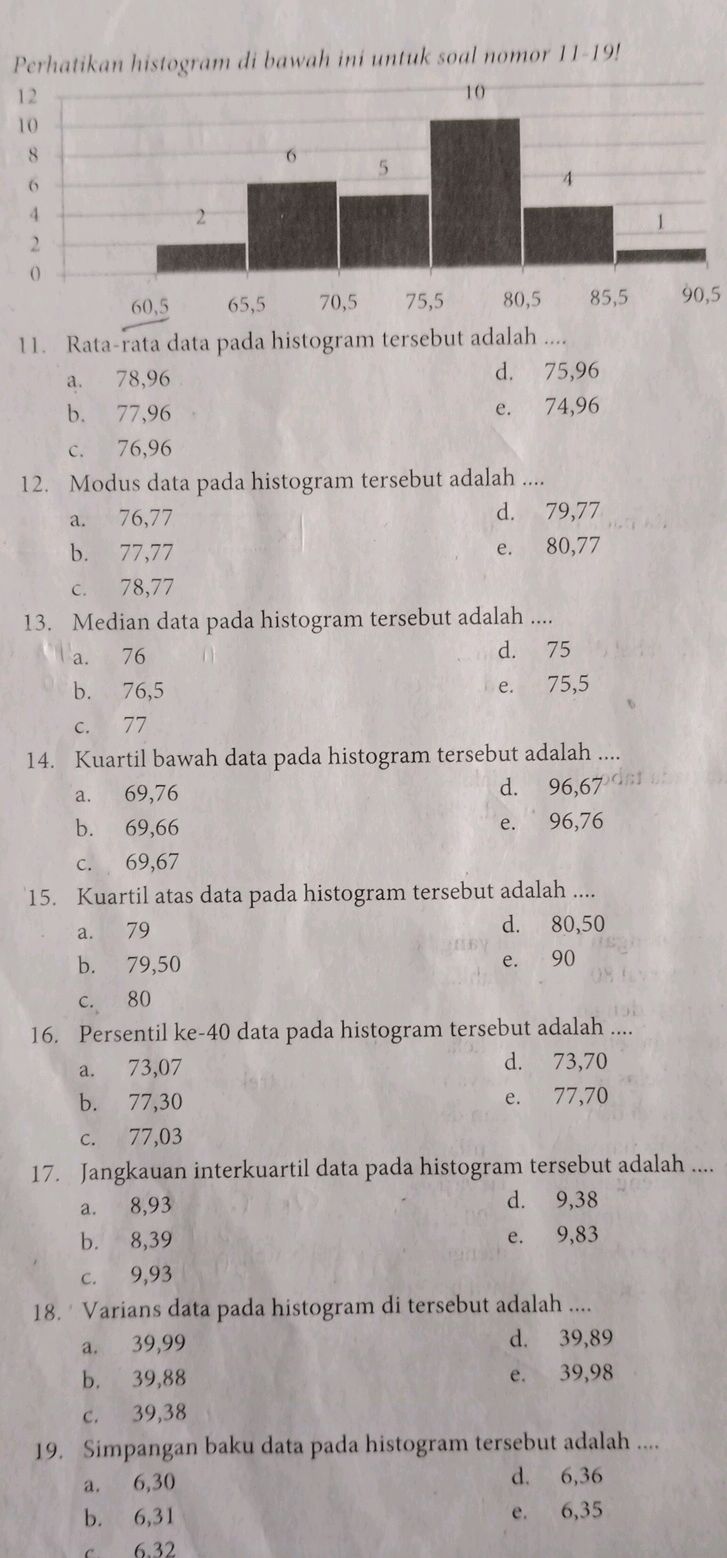 Perhatikan histogram di bawah ini untuk soal nomor 11-19!

12
10
8
6
4
2
0

2
6
5
10
4
1

60,5 65,5 70,5 75,5 80,5 85,5 90,5

11. Rata-rata data pada histogram tersebut adalah ....
a. 78,96
b. 77,96
c. 76,96
d. 75,96
e. 74,96

12. Modus data pada histogram tersebut adalah ....
a. 76,77
b. 77,77
c. 78,77
d. 79,77
e. 80,77

13. Median data pada histogram tersebut adalah ....
a. 76
b. 76,5
c. 77
d. 75
e. 75,5

14. Kuartil bawah data pada histogram tersebut adalah ....
a. 69,76
b. 69,66
c. 69,67
d. 96,67
e. 96,76

15. Kuartil atas data pada histogram tersebut adalah ....
a. 79
b. 79,50
c. 80
d. 80,50
e. 90

16. Persentil ke-40 data pada histogram tersebut adalah ....
a. 73,07
b. 77,30
c. 77,03
d. 73,70
e. 77,70

17. Jangkauan interkuartil data pada histogram tersebut adalah ....
a. 8,93
b. 8,39
c. 9,93
d. 9,38
e. 9,83

18. Varians data pada histogram di tersebut adalah ....
a. 39,99
b. 39,88
c. 39,38
d. 39,89
e. 39,98

19. Simpangan baku data pada histogram tersebut adalah ....
a. 6,30
b. 6,31
c. 6,32
d. 6,36
e. 6,35